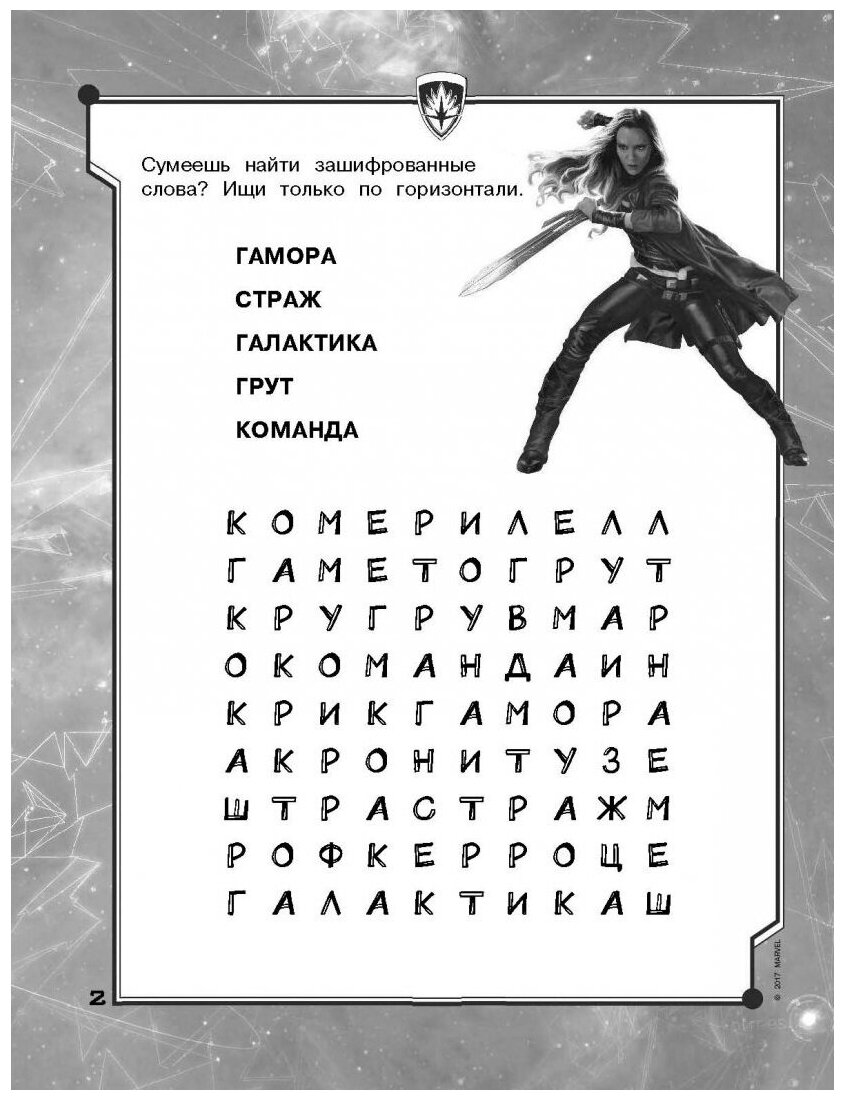 Сумеешь найти зашифрованные слова? Ищи только по горизонтали.

ГАМОРА

СТРАЖ

ГАЛАКТИКА

ГРУТ

КОМАНДА

К О М Е Р И Л Е Л Л
Г А М Е Т О Г Р У Т
К Р У Г Р У В М А Р
О К О М А Н Д А И Н
К Р И К Г А М О Р А
А К Р О Н И Т У З Е
Ш Т Р А С Т Р А Ж М
Р О Ф К Е Р Р О Ц Е
Г А Л А К Т И К А Ш

2

© 2017 MARVEL